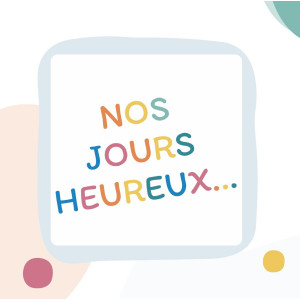 NOS JOURS HEUREUX...